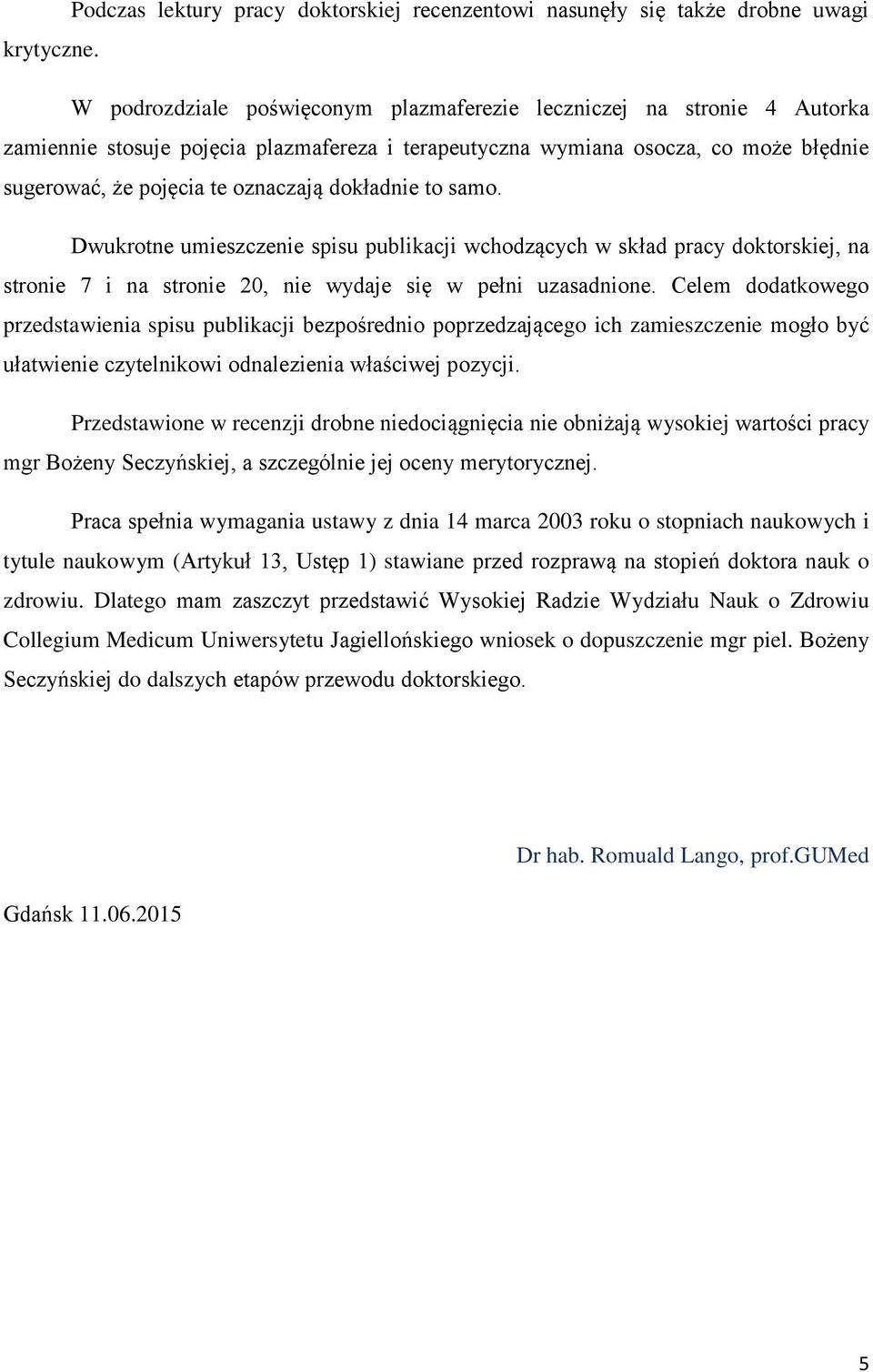 Podczas lektury pracy doktorskiej recenzentowi nasunęły się także drobne uwagi krytyczne.

W podrozdziale poświęconym plazmaferezie leczniczej na stronie 4 Autorka zamiennie stosuje pojęcia plazmafereza i terapeutyczna wymiana osocza, co może błędnie sugerować, że pojęcia te oznaczają dokładnie to samo.

Dwukrotne umieszczenie spisu publikacji wchodzących w skład pracy doktorskiej, na stronie 7 i na stronie 20, nie wydaje się w pełni uzasadnione. Celem dodatkowego przedstawienia spisu publikacji bezpośrednio poprzedzającego ich zamieszczenie mogło być ułatwienie czytelnikowi odnalezienia właściwej pozycji.

Przedstawione w recenzji drobne niedociągnięcia nie obniżają wysokiej wartości pracy mgr Bożeny Seczyńskiej, a szczególnie jej oceny merytorycznej.

Praca spełnia wymagania ustawy z dnia 14 marca 2003 roku o stopniach naukowych i tytule naukowym (Artykuł 13, Ustęp 1) stawiane przed rozprawą na stopień doktora nauk o zdrowiu. Dlatego mam zaszczyt przedstawić Wysokiej Radzie Wydziału Nauk o Zdrowiu Collegium Medicum Uniwersytetu Jagiellońskiego wniosek o dopuszczenie mgr piel. Bożeny Seczyńskiej do dalszych etapów przewodu doktorskiego.

Dr hab. Romuald Lango, prof.GUMed

Gdańsk 11.06.2015

5